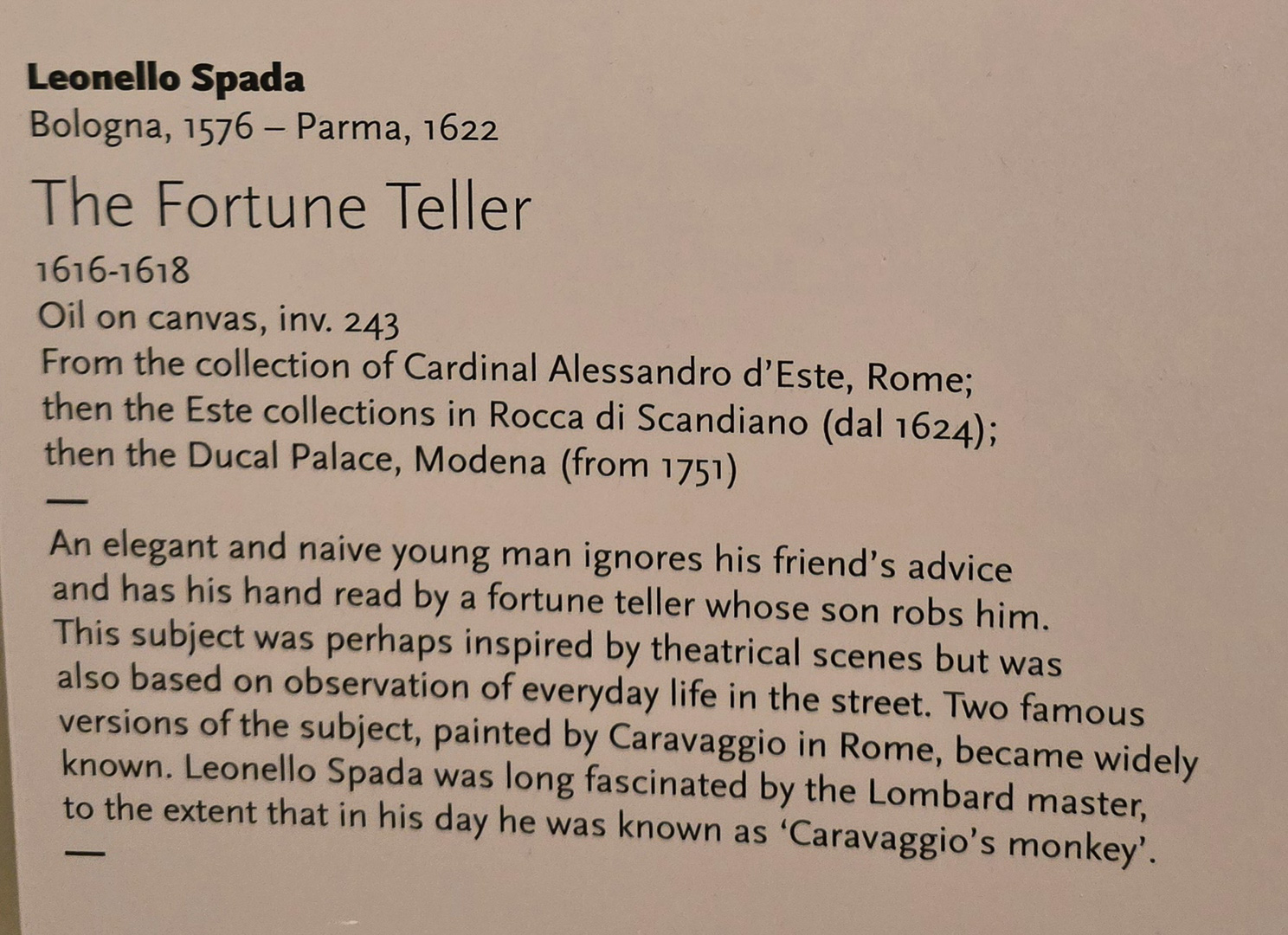 Leonello Spada
Bologna, 1576 – Parma, 1622

The Fortune Teller

1616-1618
Oil on canvas, inv. 243
From the collection of Cardinal Alessandro d'Este, Rome; then the Este collections in Rocca di Scandiano (dal 1624); then the Ducal Palace, Modena (from 1751)

—

An elegant and naive young man ignores his friend's advice and has his hand read by a fortune teller whose son robs him. This subject was perhaps inspired by theatrical scenes but was also based on observation of everyday life in the street. Two famous versions of the subject, painted by Caravaggio in Rome, became widely known. Leonello Spada was long fascinated by the Lombard master, to the extent that in his day he was known as 'Caravaggio's monkey'.

—